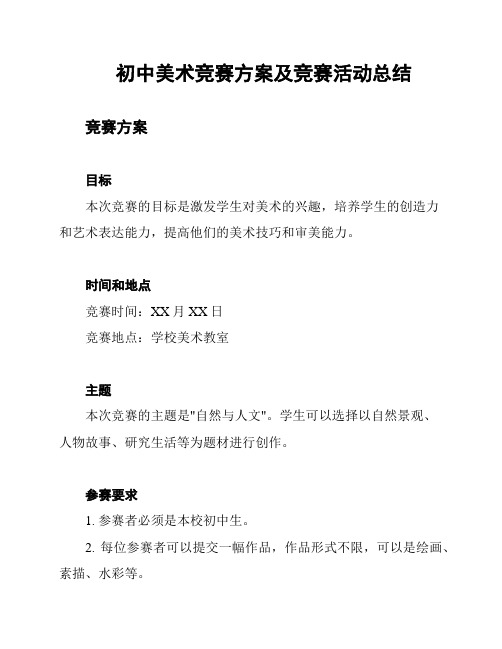 初中美术竞赛方案及竞赛活动总结

竞赛方案

目标

本次竞赛的目标是激发学生对美术的兴趣，培养学生的创造力和艺术表达能力，提高他们的美术技巧和审美能力。

时间和地点

竞赛时间：XX 月 XX 日

竞赛地点：学校美术教室

主题

本次竞赛的主题是"自然与人文"。学生可以选择以自然景观、人物故事、研究生活等为题材进行创作。

参赛要求

1. 参赛者必须是本校初中生。

2. 每位参赛者可以提交一幅作品，作品形式不限，可以是绘画、素描、水彩等。